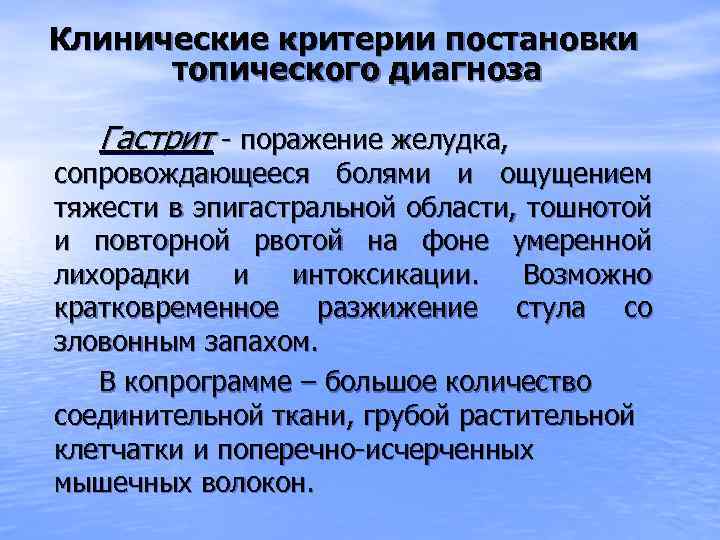 Клинические критерии постановки топического диагноза

Гастрит - поражение желудка, сопровождающееся болями и ощущением тяжести в эпигастральной области, тошнотой и повторной рвотой на фоне умеренной лихорадки и интоксикации. Возможно кратковременное разжижение стула со зловонным запахом.

В копрограмме – большое количество соединительной ткани, грубой растительной клетчатки и поперечно-исчерченных мышечных волокон.